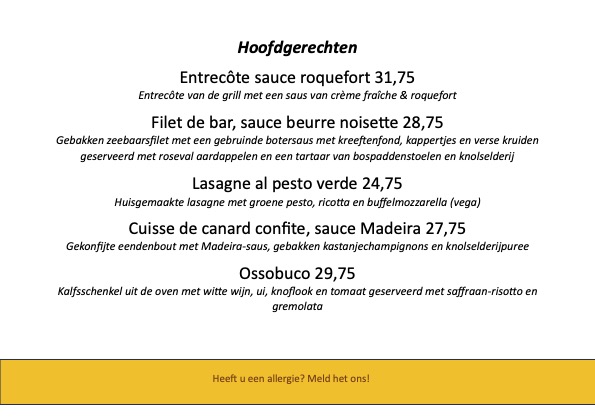 Hoofdgerechten

Entrecôte sauce roquefort 31,75
Entrecôte van de grill met een saus van crème fraîche & roquefort

Filet de bar, sauce beurre noisette 28,75
Gebakken zeebaarsfilet met een gebruinde botersaus met kreeftenfond, kappertjes en verse kruiden geserveerd met roseval aardappelen en een tartaar van bospaddenstoelen en knolselderij

Lasagne al pesto verde 24,75
Huisgemaakte lasagne met groene pesto, ricotta en buffelmozzarella (vega)

Cuisse de canard confite, sauce Madeira 27,75
Gekonfijte eendenbout met Madeira-saus, gebakken kastanjechampignons en knolselderijpuree

Ossobuco 29,75
Kalfsschenkel uit de oven met witte wijn, ui, knoflook en tomaat geserveerd met saffraan-risotto en gremolata

Heeft u een allergie? Meld het ons!